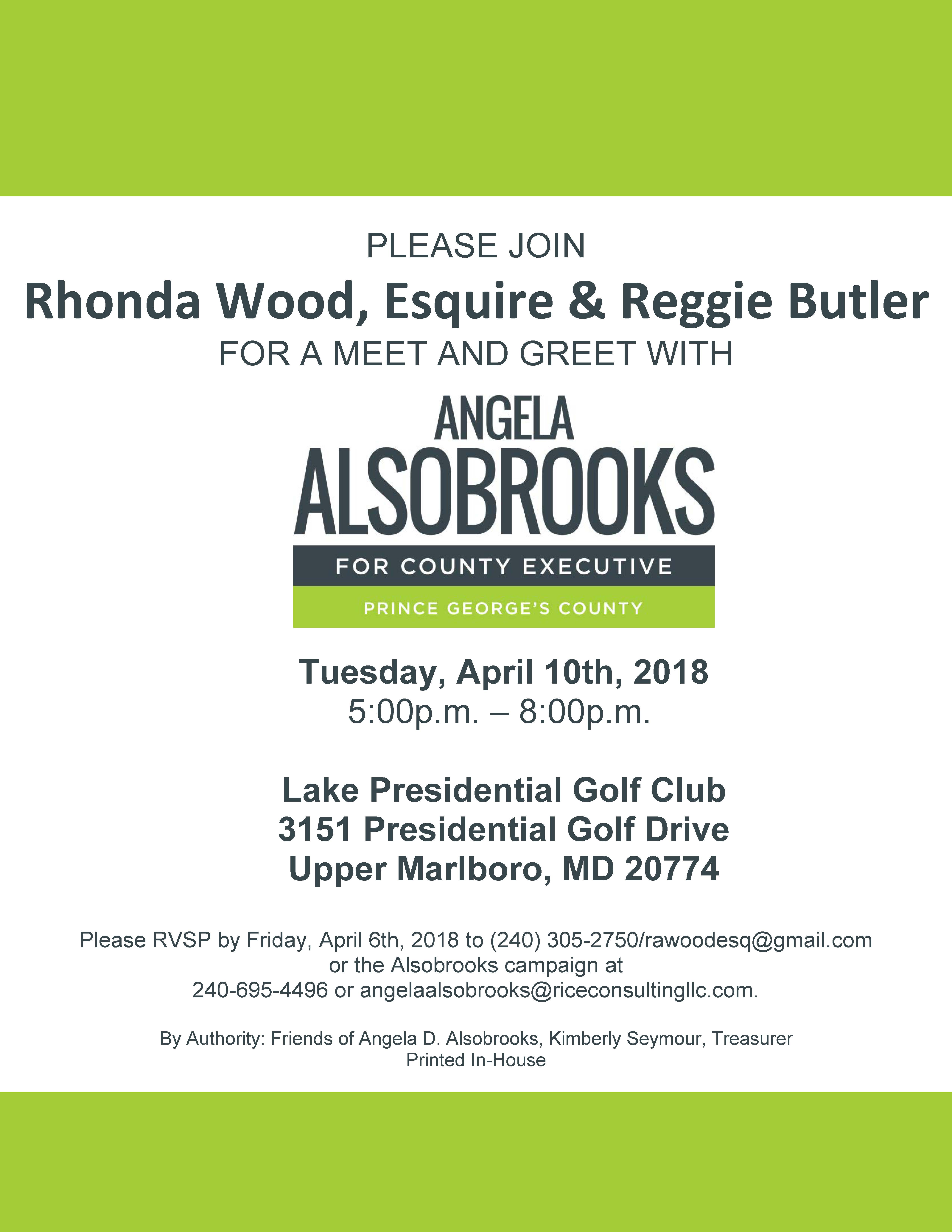 PLEASE JOIN

Rhonda Wood, Esquire & Reggie Butler

FOR A MEET AND GREET WITH

ANGELA
ALSOBROOKS

FOR COUNTY EXECUTIVE

PRINCE GEORGE'S COUNTY

Tuesday, April 10th, 2018
5:00p.m. – 8:00p.m.

Lake Presidential Golf Club
3151 Presidential Golf Drive
Upper Marlboro, MD 20774

Please RVSP by Friday, April 6th, 2018 to (240) 305-2750/rawoodesq@gmail.com or the Alsobrooks campaign at 240-695-4496 or angelaalsobrooks@riceconsultingllc.com.

By Authority: Friends of Angela D. Alsobrooks, Kimberly Seymour, Treasurer
Printed In-House